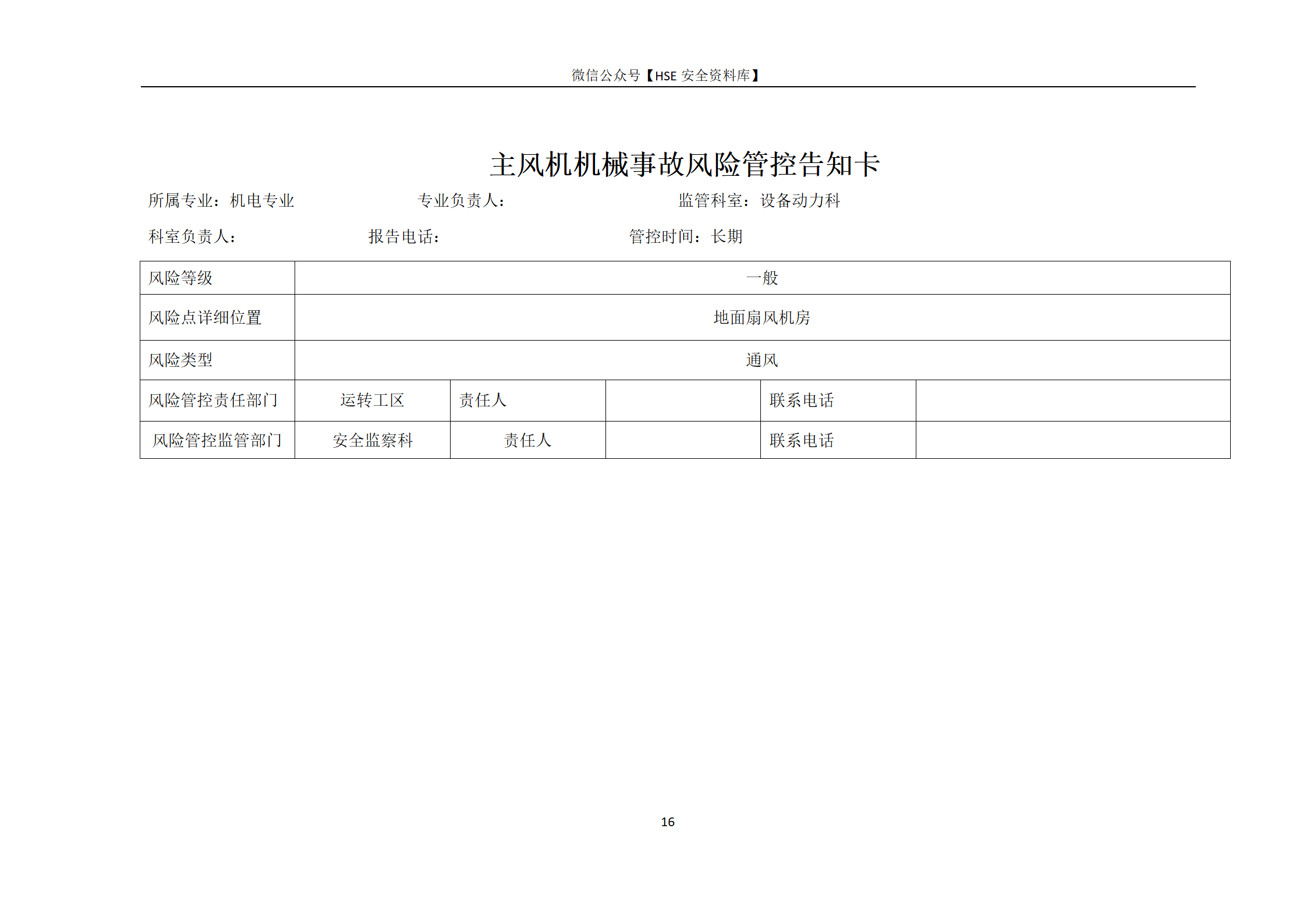 微信公众号【HSE 安全资料库】

主风机机械事故风险管控告知卡

所属专业：机电专业　　专业负责人：　　监管科室：设备动力科

科室负责人：　　报告电话：　　管控时间：长期

| 风险等级 | 一般 | | | | |
|---|---|---|---|---|---|
| 风险点详细位置 | 地面扇风机房 | | | | |
| 风险类型 | 通风 | | | | |
| 风险管控责任部门 | 运转工区 | 责任人 | | 联系电话 | |
| 风险管控监管部门 | 安全监察科 | 责任人 | | 联系电话 | |

16